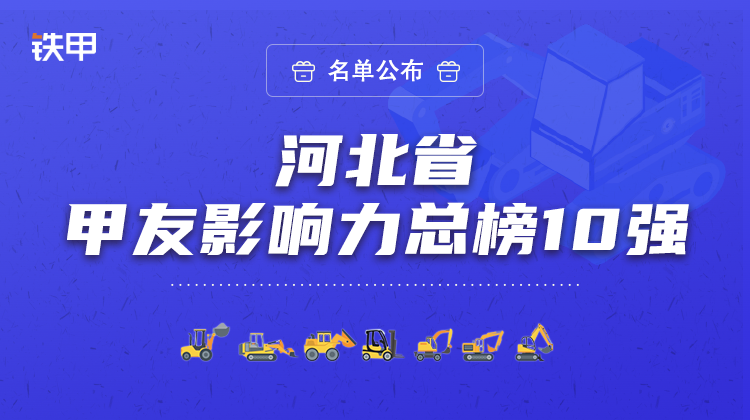 铁甲

名单公布

河北省
甲友影响力总榜10强